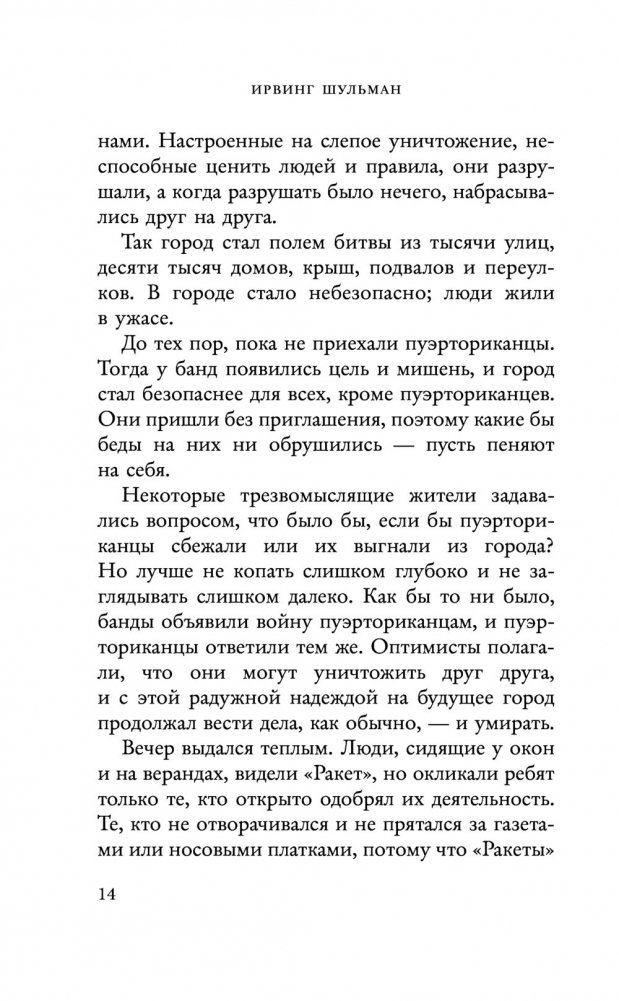 ИРВИНГ ШУЛЬМАН

нами. Настроенные на слепое уничтожение, неспособные ценить людей и правила, они разрушали, а когда разрушать было нечего, набрасывались друг на друга.

Так город стал полем битвы из тысячи улиц, десяти тысяч домов, крыш, подвалов и переулков. В городе стало небезопасно; люди жили в ужасе.

До тех пор, пока не приехали пуэрториканцы. Тогда у банд появились цель и мишень, и город стал безопаснее для всех, кроме пуэрториканцев. Они пришли без приглашения, поэтому какие бы беды на них ни обрушились — пусть пеняют на себя.

Некоторые трезвомыслящие жители задавались вопросом, что было бы, если бы пуэрториканцы сбежали или их выгнали из города? Но лучше не копать слишком глубоко и не заглядывать слишком далеко. Как бы то ни было, банды объявили войну пуэрториканцам, и пуэрториканцы ответили тем же. Оптимисты полагали, что они могут уничтожить друг друга, и с этой радужной надеждой на будущее город продолжал вести дела, как обычно, — и умирать.

Вечер выдался теплым. Люди, сидящие у окон и на верандах, видели «Ракет», но окликали ребят только те, кто открыто одобрял их деятельность. Те, кто не отворачивался и не прятался за газетами или носовыми платками, потому что «Ракеты»

14